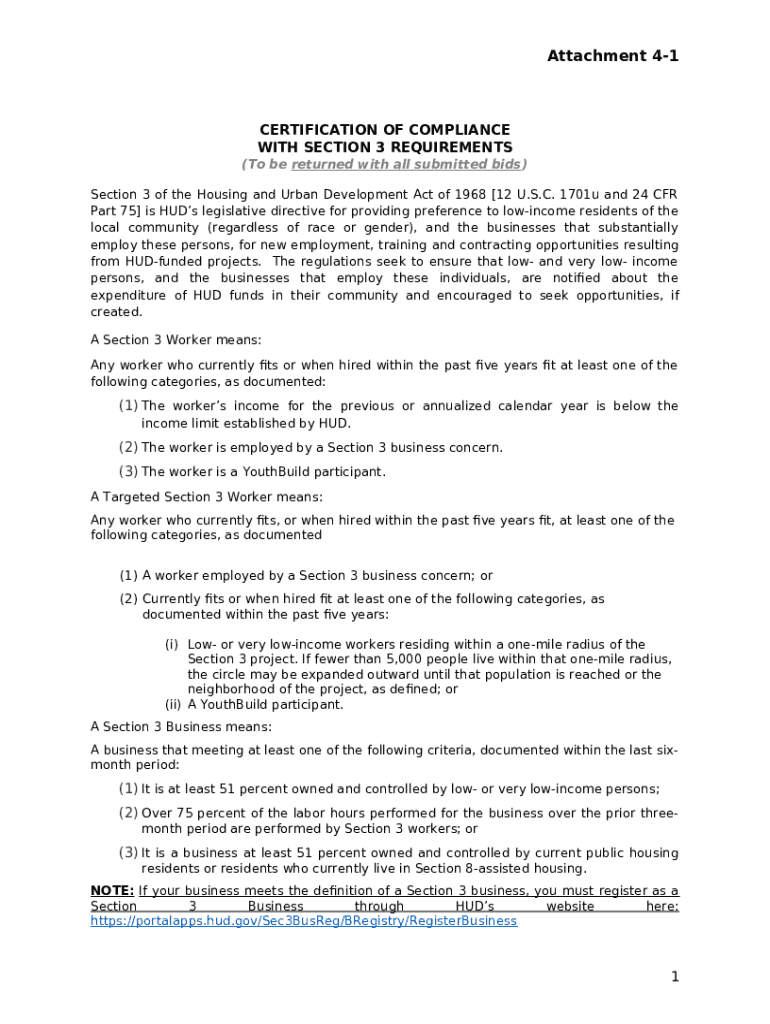 Attachment 4-1

CERTIFICATION OF COMPLIANCE
WITH SECTION 3 REQUIREMENTS
(To be returned with all submitted bids)

Section 3 of the Housing and Urban Development Act of 1968 [12 U.S.C. 1701u and 24 CFR Part 75] is HUD's legislative directive for providing preference to low-income residents of the local community (regardless of race or gender), and the businesses that substantially employ these persons, for new employment, training and contracting opportunities resulting from HUD-funded projects. The regulations seek to ensure that low- and very low- income persons, and the businesses that employ these individuals, are notified about the expenditure of HUD funds in their community and encouraged to seek opportunities, if created.

A Section 3 Worker means:

Any worker who currently fits or when hired within the past five years fit at least one of the following categories, as documented:

(1) The worker's income for the previous or annualized calendar year is below the income limit established by HUD.

(2) The worker is employed by a Section 3 business concern.

(3) The worker is a YouthBuild participant.

A Targeted Section 3 Worker means:

Any worker who currently fits, or when hired within the past five years fit, at least one of the following categories, as documented

(1) A worker employed by a Section 3 business concern; or

(2) Currently fits or when hired fit at least one of the following categories, as documented within the past five years:

(i) Low- or very low-income workers residing within a one-mile radius of the Section 3 project. If fewer than 5,000 people live within that one-mile radius, the circle may be expanded outward until that population is reached or the neighborhood of the project, as defined; or
(ii) A YouthBuild participant.

A Section 3 Business means:

A business that meeting at least one of the following criteria, documented within the last six-month period:

(1) It is at least 51 percent owned and controlled by low- or very low-income persons;

(2) Over 75 percent of the labor hours performed for the business over the prior three-month period are performed by Section 3 workers; or

(3) It is a business at least 51 percent owned and controlled by current public housing residents or residents who currently live in Section 8-assisted housing.

NOTE: If your business meets the definition of a Section 3 business, you must register as a Section 3 Business through HUD's website here: https://portalapps.hud.gov/Sec3BusReg/BRegistry/RegisterBusiness

1